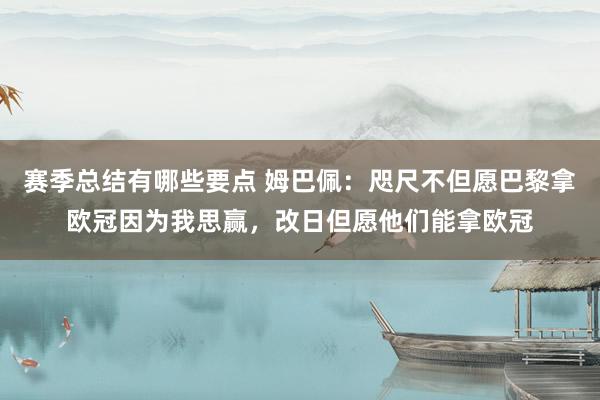 赛季总结有哪些要点 姆巴佩：咫尺不但愿巴黎拿欧冠因为我思赢，改日但愿他们能拿欧冠